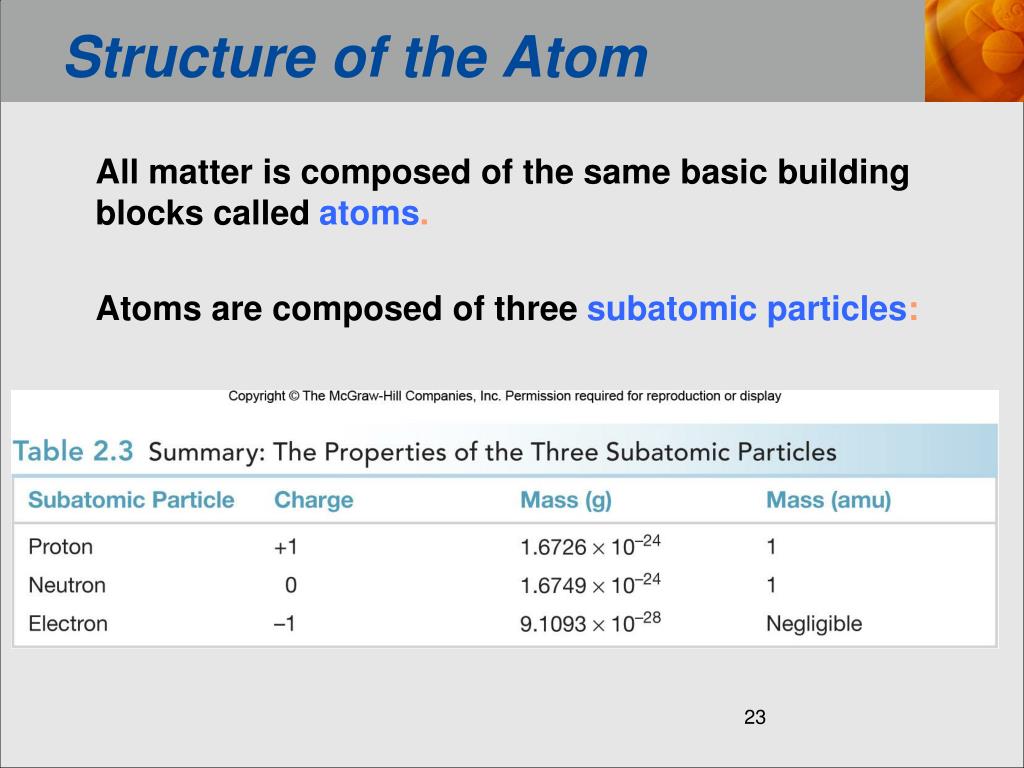 Structure of the Atom

All matter is composed of the same basic building blocks called atoms.

Atoms are composed of three subatomic particles:

Copyright © The McGraw-Hill Companies, Inc. Permission required for reproduction or display

Table 2.3 Summary: The Properties of the Three Subatomic Particles

| Subatomic Particle | Charge | Mass (g) | Mass (amu) |
|---|---|---|---|
| Proton | +1 | $1.6726 \times 10^{-24}$ | 1 |
| Neutron | 0 | $1.6749 \times 10^{-24}$ | 1 |
| Electron | –1 | $9.1093 \times 10^{-28}$ | Negligible |

23